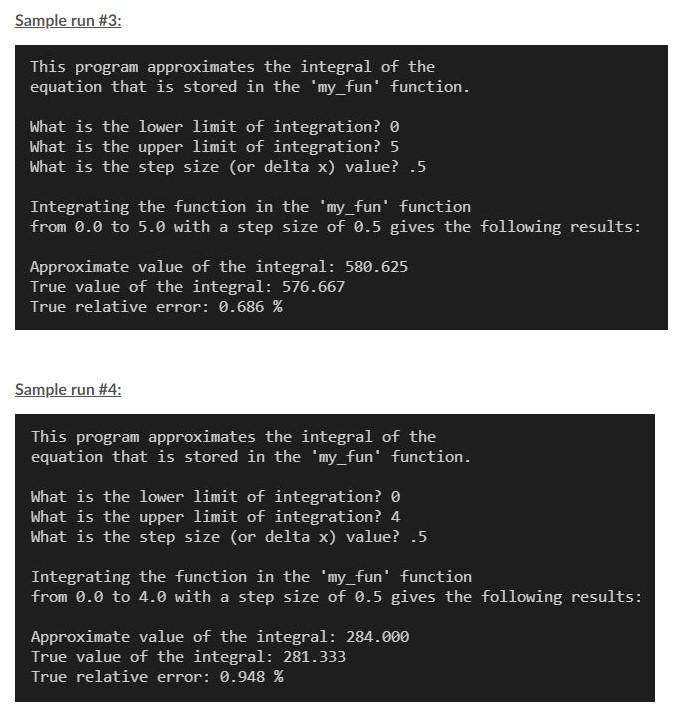 Sample run #3:

This program approximates the integral of the equation that is stored in the 'my_fun' function.

What is the lower limit of integration? 0
What is the upper limit of integration? 5
What is the step size (or delta x) value? .5

Integrating the function in the 'my_fun' function from 0.0 to 5.0 with a step size of 0.5 gives the following results:

Approximate value of the integral: 580.625
True value of the integral: 576.667
True relative error: 0.686 %

Sample run #4:

This program approximates the integral of the equation that is stored in the 'my_fun' function.

What is the lower limit of integration? 0
What is the upper limit of integration? 4
What is the step size (or delta x) value? .5

Integrating the function in the 'my_fun' function from 0.0 to 4.0 with a step size of 0.5 gives the following results:

Approximate value of the integral: 284.000
True value of the integral: 281.333
True relative error: 0.948 %